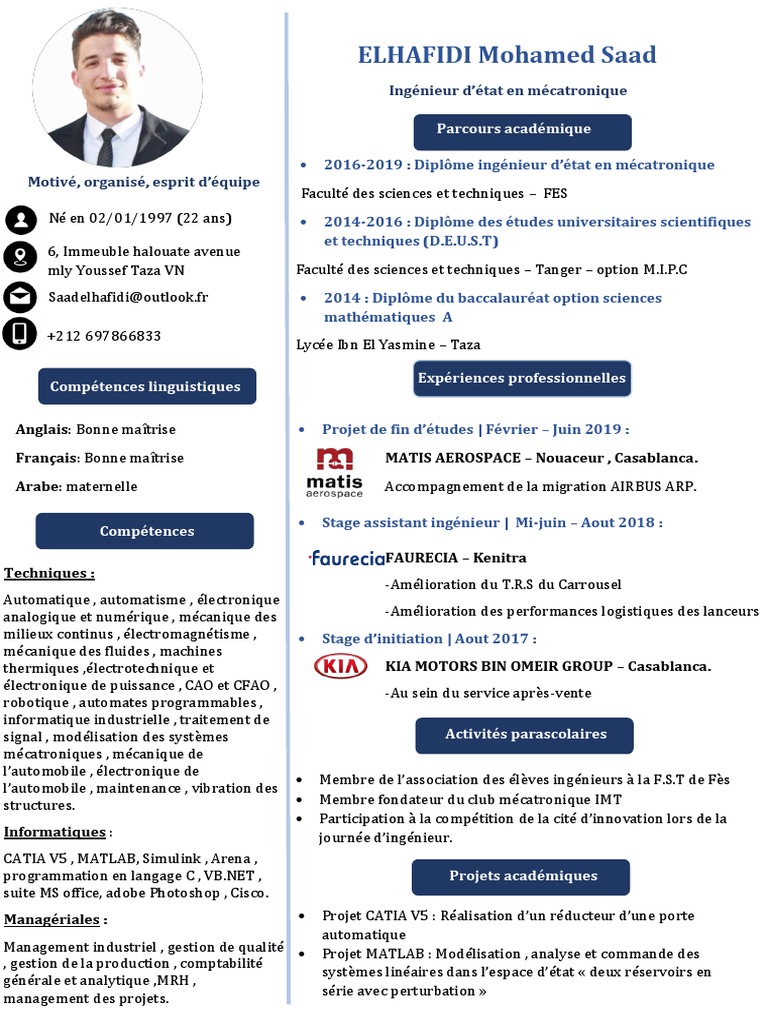 Motivé, organisé, esprit d'équipe

Né en 02/01/1997 (22 ans)

6, Immeuble halouate avenue mly Youssef Taza VN

Saadelhafidi@outlook.fr

+212 697866833

Compétences linguistiques

Anglais: Bonne maîtrise

Français: Bonne maîtrise

Arabe: maternelle

Compétences

Techniques :

Automatique , automatisme , électronique analogique et numérique , mécanique des milieux continus , électromagnétisme , mécanique des fluides , machines thermiques ,électrotechnique et électronique de puissance , CAO et CFAO , robotique , automates programmables , informatique industrielle , traitement de signal , modélisation des systèmes mécatroniques , mécanique de l'automobile , électronique de l'automobile , maintenance , vibration des structures.

Informatiques :

CATIA V5 , MATLAB, Simulink , Arena , programmation en langage C , VB.NET , suite MS office, adobe Photoshop , Cisco.

Managériales :

Management industriel , gestion de qualité , gestion de la production , comptabilité générale et analytique ,MRH , management des projets.

ELHAFIDI Mohamed Saad

Ingénieur d'état en mécatronique

Parcours académique

• 2016-2019 : Diplôme ingénieur d'état en mécatronique

Faculté des sciences et techniques – FES

• 2014-2016 : Diplôme des études universitaires scientifiques et techniques (D.E.U.S.T)

Faculté des sciences et techniques – Tanger – option M.I.P.C

• 2014 : Diplôme du baccalauréat option sciences mathématiques A

Lycée Ibn El Yasmine – Taza

Expériences professionnelles

• Projet de fin d'études | Février – Juin 2019 :

matis aerospace

MATIS AEROSPACE – Nouaceur , Casablanca.

Accompagnement de la migration AIRBUS ARP.

• Stage assistant ingénieur | Mi-juin – Aout 2018 :

faurecia FAURECIA – Kenitra

-Amélioration du T.R.S du Carrousel

-Amélioration des performances logistiques des lanceurs

• Stage d'initiation | Aout 2017 :

KIA

KIA MOTORS BIN OMEIR GROUP – Casablanca.

-Au sein du service après-vente

Activités parascolaires

• Membre de l'association des élèves ingénieurs à la F.S.T de Fès
• Membre fondateur du club mécatronique IMT
• Participation à la compétition de la cité d'innovation lors de la journée d'ingénieur.

Projets académiques

• Projet CATIA V5 : Réalisation d'un réducteur d'une porte automatique
• Projet MATLAB : Modélisation , analyse et commande des systèmes linéaires dans l'espace d'état « deux réservoirs en série avec perturbation »